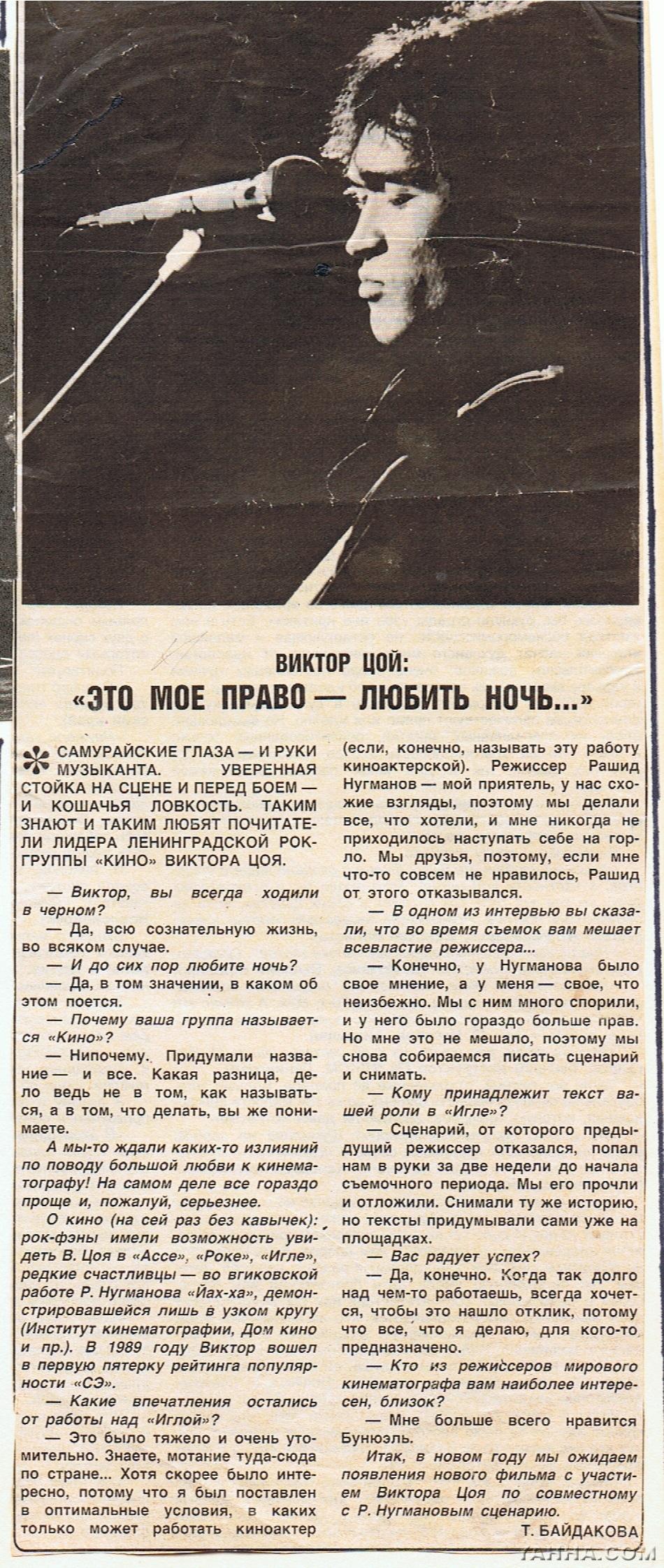 ВИКТОР ЦОЙ:
«ЭТО МОЕ ПРАВО — ЛЮБИТЬ НОЧЬ...»

САМУРАЙСКИЕ ГЛАЗА — И РУКИ МУЗЫКАНТА. УВЕРЕННАЯ СТОЙКА НА СЦЕНЕ И ПЕРЕД БОЕМ — И КОШАЧЬЯ ЛОВКОСТЬ. ТАКИМ ЗНАЮТ И ТАКИМ ЛЮБЯТ ПОЧИТАТЕЛИ ЛИДЕРА ЛЕНИНГРАДСКОЙ РОК-ГРУППЫ «КИНО» ВИКТОРА ЦОЯ.

— Виктор, вы всегда ходили в черном?

— Да, всю сознательную жизнь, во всяком случае.

— И до сих пор любите ночь?

— Да, в том значении, в каком об этом поется.

— Почему ваша группа называется «Кино»?

— Нипочему. Придумали название — и все. Какая разница, дело ведь не в том, как называться, а в том, что делать, вы же понимаете.

А мы-то ждали каких-то излияний по поводу большой любви к кинематографу! На самом деле все гораздо проще и, пожалуй, серьезнее.

О кино (на сей раз без кавычек): рок-фэны имели возможность увидеть В. Цоя в «Ассе», «Роке», «Игле», редкие счастливцы — во вгиковской работе Р. Нугманова «Йах-ха», демонстрировавшейся лишь в узком кругу (Институт кинематографии, Дом кино и пр.). В 1989 году Виктор вошел в первую пятерку рейтинга популярности «СЭ».

— Какие впечатления остались от работы над «Иглой»?

— Это было тяжело и очень утомительно. Знаете, мотание туда-сюда по стране... Хотя скорее было интересно, потому что я был поставлен в оптимальные условия, в каких только может работать киноактер (если, конечно, называть эту работу киноактерской). Режиссер Рашид Нугманов — мой приятель, у нас схожие взгляды, поэтому мы делали все, что хотели, и мне никогда не приходилось наступать себе на горло. Мы друзья, поэтому, если мне что-то совсем не нравилось, Рашид от этого отказывался.

— В одном из интервью вы сказали, что во время съемок вам мешает всевластие режиссера...

— Конечно, у Нугманова было свое мнение, а у меня — свое, что неизбежно. Мы с ним много спорили, и у него было гораздо больше прав. Но мне это не мешало, поэтому мы снова собираемся писать сценарий и снимать.

— Кому принадлежит текст вашей роли в «Игле»?

— Сценарий, от которого предыдущий режиссер отказался, попал нам в руки за две недели до начала съемочного периода. Мы его прочли и отложили. Снимали ту же историю, но тексты придумывали сами уже на площадках.

— Вас радует успех?

— Да, конечно. Когда так долго над чем-то работаешь, всегда хочется, чтобы это нашло отклик, потому что все, что я делаю, для кого-то предназначено.

— Кто из режиссеров мирового кинематографа вам наиболее интересен, близок?

— Мне больше всего нравится Бунюэль.

Итак, в новом году мы ожидаем появления нового фильма с участием Виктора Цоя по совместному с Р. Нугмановым сценарию.

Т. БАЙДАКОВА

YAHHA.COM